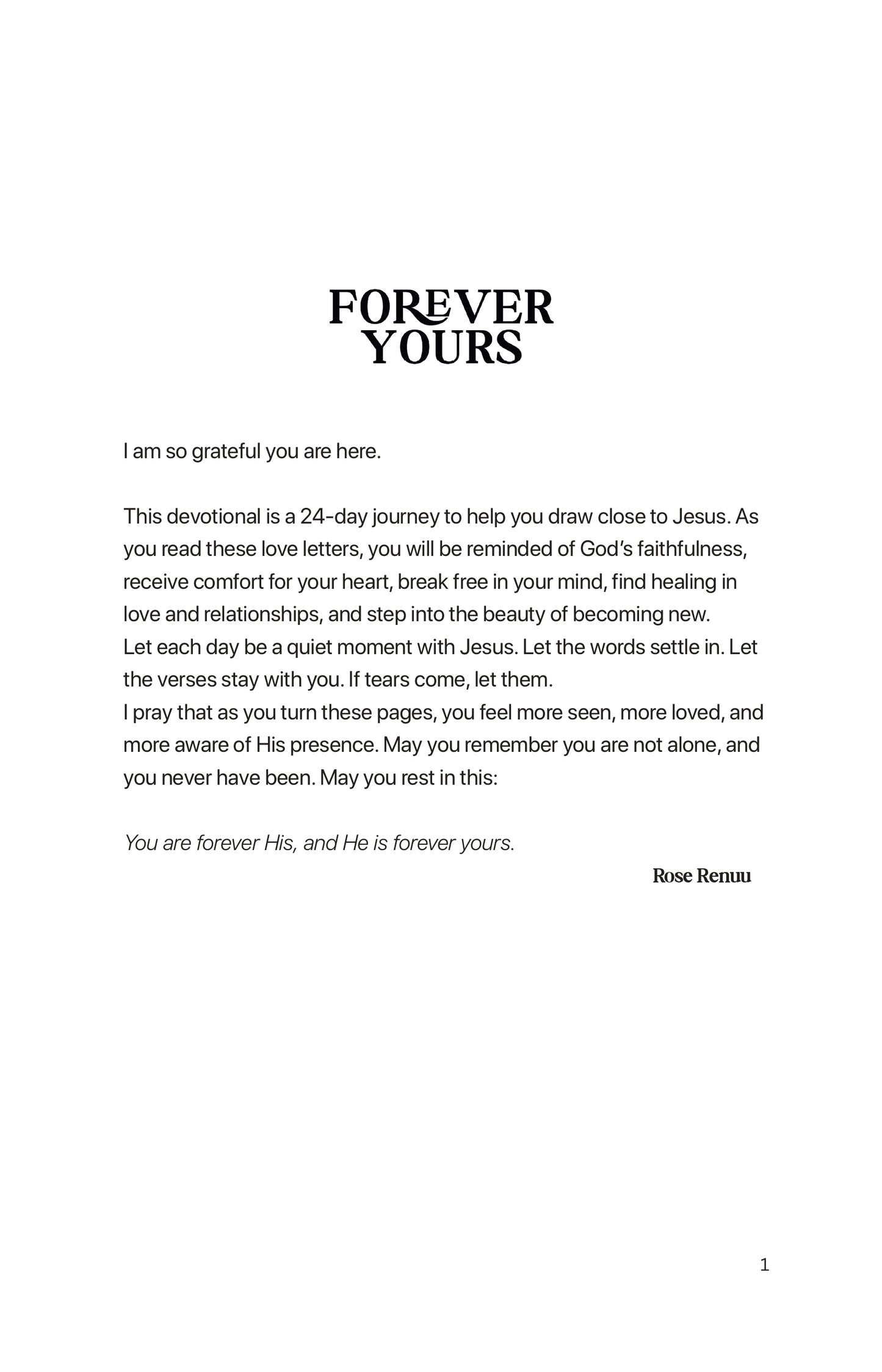 FOREVER
YOURS

I am so grateful you are here.

This devotional is a 24-day journey to help you draw close to Jesus. As you read these love letters, you will be reminded of God's faithfulness, receive comfort for your heart, break free in your mind, find healing in love and relationships, and step into the beauty of becoming new.
Let each day be a quiet moment with Jesus. Let the words settle in. Let the verses stay with you. If tears come, let them.
I pray that as you turn these pages, you feel more seen, more loved, and more aware of His presence. May you remember you are not alone, and you never have been. May you rest in this:

You are forever His, and He is forever yours.

Rose Renuu

1